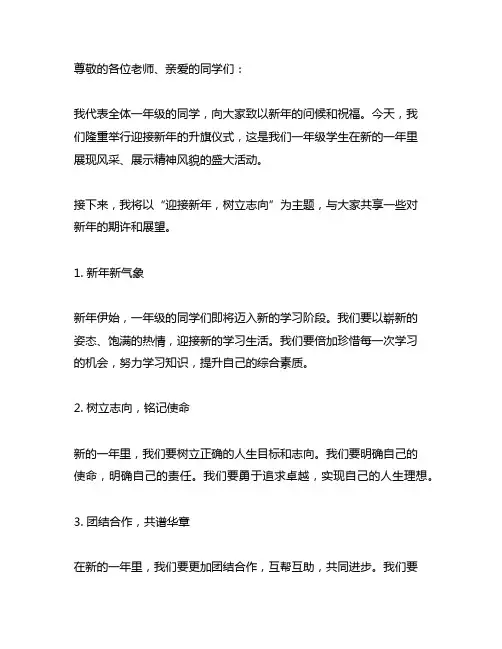 尊敬的各位老师、亲爱的同学们：

我代表全体一年级的同学，向大家致以新年的问候和祝福。今天，我们隆重举行迎接新年的升旗仪式，这是我们一年级学生在新的一年里展现风采、展示精神风貌的盛大活动。

接下来，我将以“迎接新年，树立志向”为主题，与大家共享一些对新年的期许和展望。

1. 新年新气象

新年伊始，一年级的同学们即将迈入新的学习阶段。我们要以崭新的姿态、饱满的热情，迎接新的学习生活。我们要倍加珍惜每一次学习的机会，努力学习知识，提升自己的综合素质。

2. 树立志向，铭记使命

新的一年里，我们要树立正确的人生目标和志向。我们要明确自己的使命，明确自己的责任。我们要勇于追求卓越，实现自己的人生理想。

3. 团结合作，共谱华章

在新的一年里，我们要更加团结合作，互帮互助，共同进步。我们要